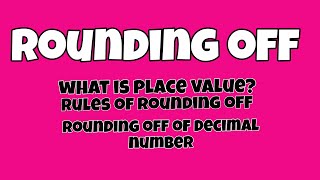 ROUNDING OFF

WHAT IS PLACE VALUE?
RULES OF ROUNDING OFF

ROUNDING OFF OF DECIMAL NUMBER